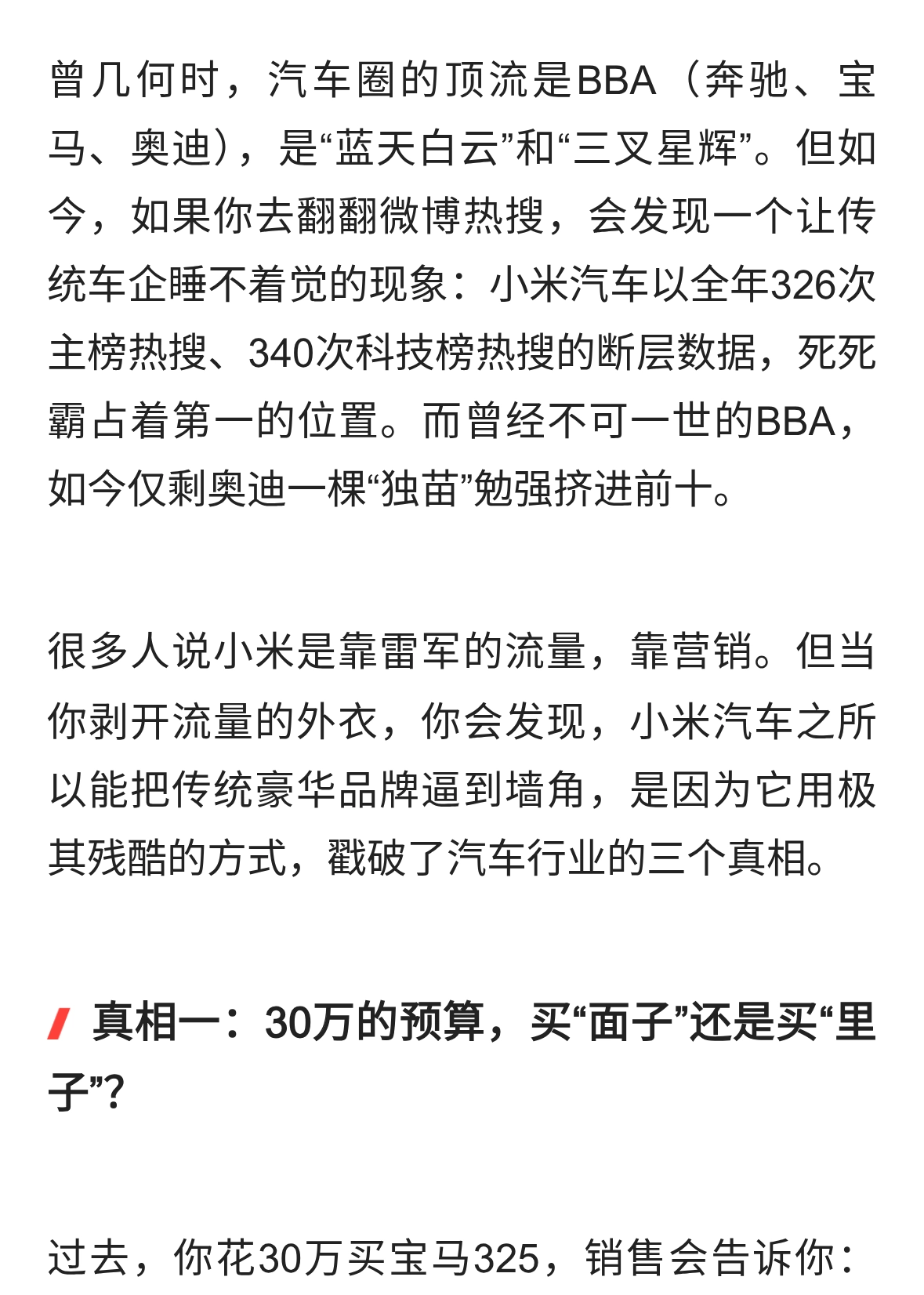 曾几何时，汽车圈的顶流是BBA（奔驰、宝马、奥迪），是“蓝天白云”和“三叉星辉”。但如今，如果你去翻翻微博热搜，会发现一个让传统车企睡不着觉的现象：小米汽车以全年326次主榜热搜、340次科技榜热搜的断层数据，死死霸占着第一的位置。而曾经不可一世的BBA，如今仅剩奥迪一棵“独苗”勉强挤进前十。

很多人说小米是靠雷军的流量，靠营销。但当你剥开流量的外衣，你会发现，小米汽车之所以能把传统豪华品牌逼到墙角，是因为它用极其残酷的方式，戳破了汽车行业的三个真相。

真相一：30万的预算，买“面子”还是买“里子”?

过去，你花30万买宝马325，销售会告诉你：